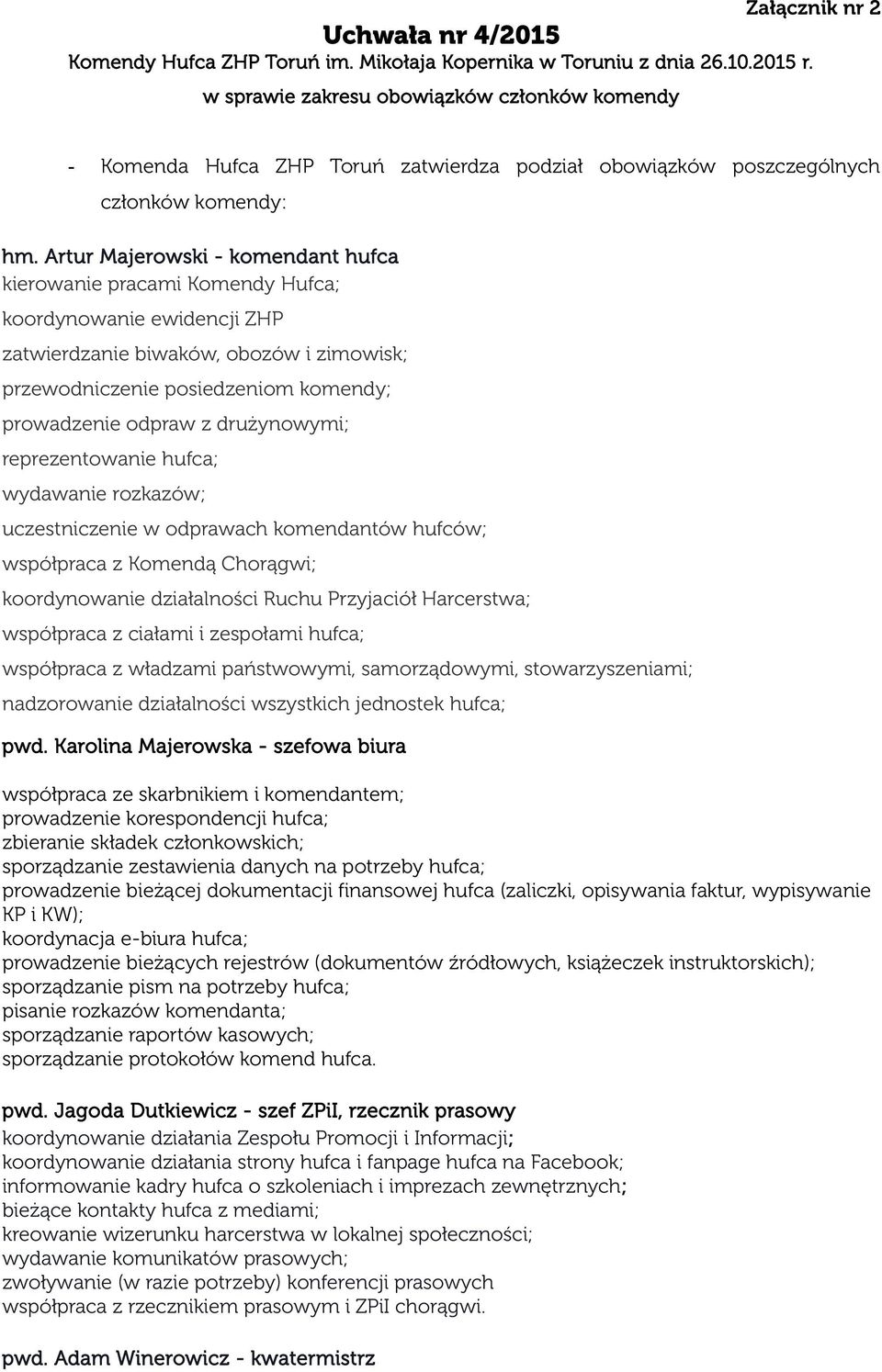 Załącznik nr 2

Uchwała nr 4/2015
Komendy Hufca ZHP Toruń im. Mikołaja Kopernika w Toruniu z dnia 26.10.2015 r.
w sprawie zakresu obowiązków członków komendy

- Komenda Hufca ZHP Toruń zatwierdza podział obowiązków poszczególnych członków komendy:

hm. Artur Majerowski - komendant hufca
kierowanie pracami Komendy Hufca;
koordynowanie ewidencji ZHP
zatwierdzanie biwaków, obozów i zimowisk;
przewodniczenie posiedzeniom komendy;
prowadzenie odpraw z drużynowymi;
reprezentowanie hufca;
wydawanie rozkazów;
uczestniczenie w odprawach komendantów hufców;
współpraca z Komendą Chorągwi;
koordynowanie działalności Ruchu Przyjaciół Harcerstwa;
współpraca z ciałami i zespołami hufca;
współpraca z władzami państwowymi, samorządowymi, stowarzyszeniami;
nadzorowanie działalności wszystkich jednostek hufca;

pwd. Karolina Majerowska - szefowa biura

współpraca ze skarbnikiem i komendantem;
prowadzenie korespondencji hufca;
zbieranie składek członkowskich;
sporządzanie zestawienia danych na potrzeby hufca;
prowadzenie bieżącej dokumentacji finansowej hufca (zaliczki, opisywania faktur, wypisywanie KP i KW);
koordynacja e-biura hufca;
prowadzenie bieżących rejestrów (dokumentów źródłowych, książeczek instruktorskich);
sporządzanie pism na potrzeby hufca;
pisanie rozkazów komendanta;
sporządzanie raportów kasowych;
sporządzanie protokołów komend hufca.

pwd. Jagoda Dutkiewicz - szef ZPiI, rzecznik prasowy
koordynowanie działania Zespołu Promocji i Informacji;
koordynowanie działania strony hufca i fanpage hufca na Facebook;
informowanie kadry hufca o szkoleniach i imprezach zewnętrznych;
bieżące kontakty hufca z mediami;
kreowanie wizerunku harcerstwa w lokalnej społeczności;
wydawanie komunikatów prasowych;
zwoływanie (w razie potrzeby) konferencji prasowych
współpraca z rzecznikiem prasowym i ZPiI chorągwi.

pwd. Adam Winerowicz - kwatermistrz